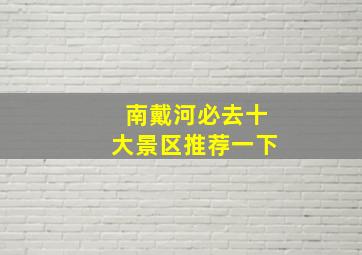 南戴河必去十大景区推荐一下